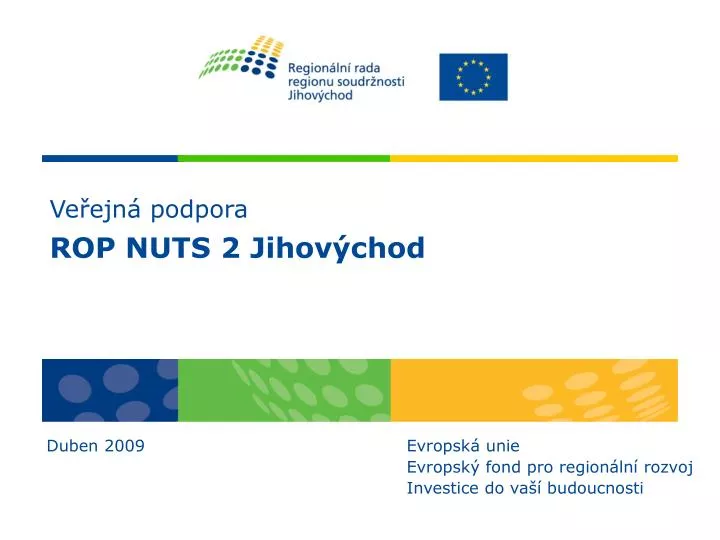 Regionální rada regionu soudržnosti Jihovýchod

Veřejná podpora

ROP NUTS 2 Jihovýchod

Duben 2009

Evropská unie
Evropský fond pro regionální rozvoj
Investice do vaší budoucnosti